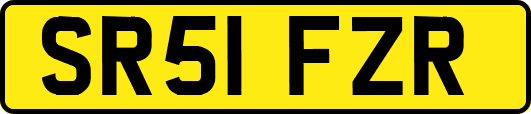 SR51 FZR